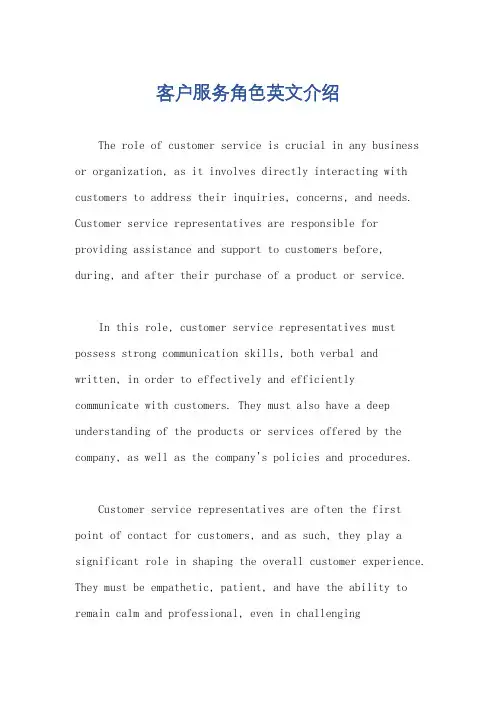 客户服务角色英文介绍

The role of customer service is crucial in any business or organization, as it involves directly interacting with customers to address their inquiries, concerns, and needs. Customer service representatives are responsible for providing assistance and support to customers before, during, and after their purchase of a product or service.

In this role, customer service representatives must possess strong communication skills, both verbal and written, in order to effectively and efficiently communicate with customers. They must also have a deep understanding of the products or services offered by the company, as well as the company's policies and procedures.

Customer service representatives are often the first point of contact for customers, and as such, they play a significant role in shaping the overall customer experience. They must be empathetic, patient, and have the ability to remain calm and professional, even in challenging